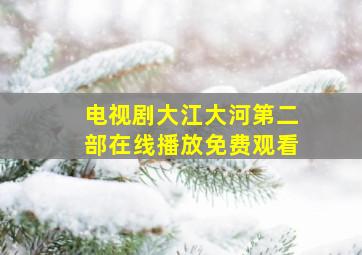 电视剧大江大河第二部在线播放免费观看